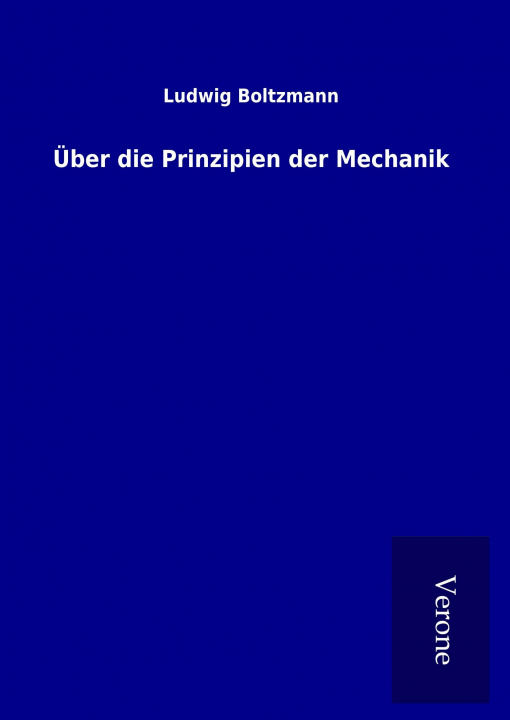 Ludwig Boltzmann

Über die Prinzipien der Mechanik

Verone